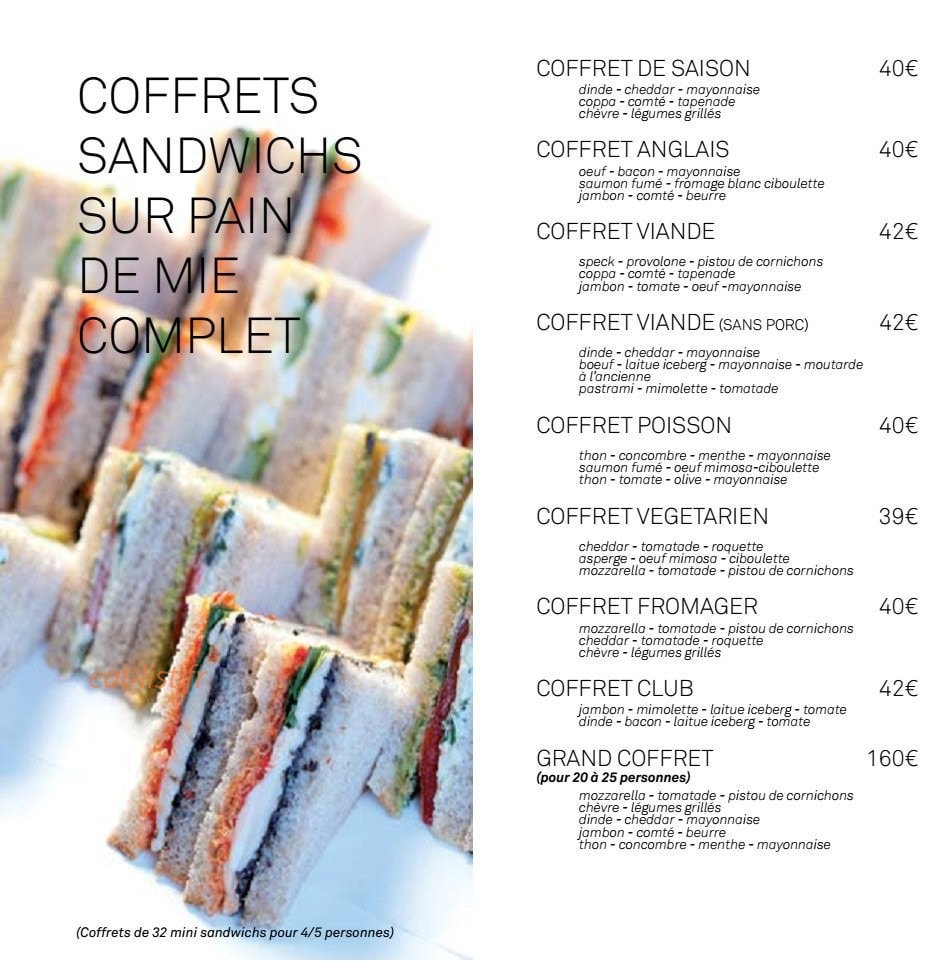 COFFRETS SANDWICHS SUR PAIN DE MIE COMPLET

(Coffrets de 32 mini sandwichs pour 4/5 personnes)

COFFRET DE SAISON 40€
dinde - cheddar - mayonnaise
coppa - comté - tapenade
chèvre - légumes grillés

COFFRET ANGLAIS 40€
oeuf - bacon - mayonnaise
saumon fumé - fromage blanc ciboulette
jambon - comté - beurre

COFFRET VIANDE 42€
speck - provolone - pistou de cornichons
coppa - comté - tapenade
jambon - tomate - oeuf -mayonnaise

COFFRET VIANDE (SANS PORC) 42€
dinde - cheddar - mayonnaise
boeuf - laitue iceberg - mayonnaise - moutarde à l'ancienne
pastrami - mimolette - tomatade

COFFRET POISSON 40€
thon - concombre - menthe - mayonnaise
saumon fumé - oeuf mimosa-ciboulette
thon - tomate - olive - mayonnaise

COFFRET VEGETARIEN 39€
cheddar - tomatade - roquette
asperge - oeuf mimosa - ciboulette
mozzarella - tomatade - pistou de cornichons

COFFRET FROMAGER 40€
mozzarella - tomatade - pistou de cornichons
cheddar - tomatade - roquette
chèvre - légumes grillés

COFFRET CLUB 42€
jambon - mimolette - laitue iceberg - tomate
dinde - bacon - laitue iceberg - tomate

GRAND COFFRET 160€
(pour 20 à 25 personnes)
mozzarella - tomatade - pistou de cornichons
chèvre - légumes grillés
dinde - cheddar - mayonnaise
jambon - comté - beurre
thon - concombre - menthe - mayonnaise